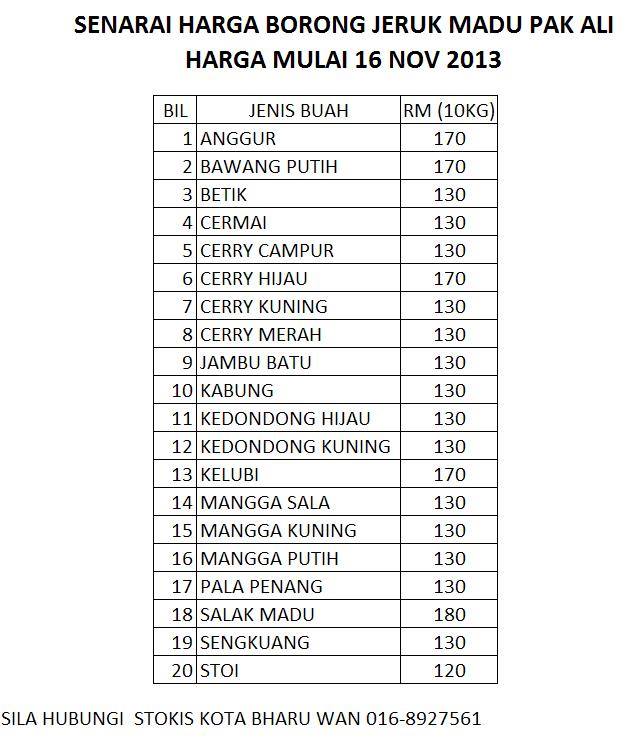 SENARAI HARGA BORONG JERUK MADU PAK ALI
HARGA MULAI 16 NOV 2013

| BIL | JENIS BUAH | RM (10KG) |
|---|---|---|
| 1 | ANGGUR | 170 |
| 2 | BAWANG PUTIH | 170 |
| 3 | BETIK | 130 |
| 4 | CERMAI | 130 |
| 5 | CERRY CAMPUR | 130 |
| 6 | CERRY HIJAU | 170 |
| 7 | CERRY KUNING | 130 |
| 8 | CERRY MERAH | 130 |
| 9 | JAMBU BATU | 130 |
| 10 | KABUNG | 130 |
| 11 | KEDONDONG HIJAU | 130 |
| 12 | KEDONDONG KUNING | 130 |
| 13 | KELUBI | 170 |
| 14 | MANGGA SALA | 130 |
| 15 | MANGGA KUNING | 130 |
| 16 | MANGGA PUTIH | 130 |
| 17 | PALA PENANG | 130 |
| 18 | SALAK MADU | 180 |
| 19 | SENGKUANG | 130 |
| 20 | STOI | 120 |

SILA HUBUNGI STOKIS KOTA BHARU WAN 016-8927561